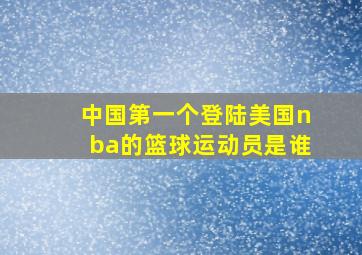 中国第一个登陆美国nba的篮球运动员是谁